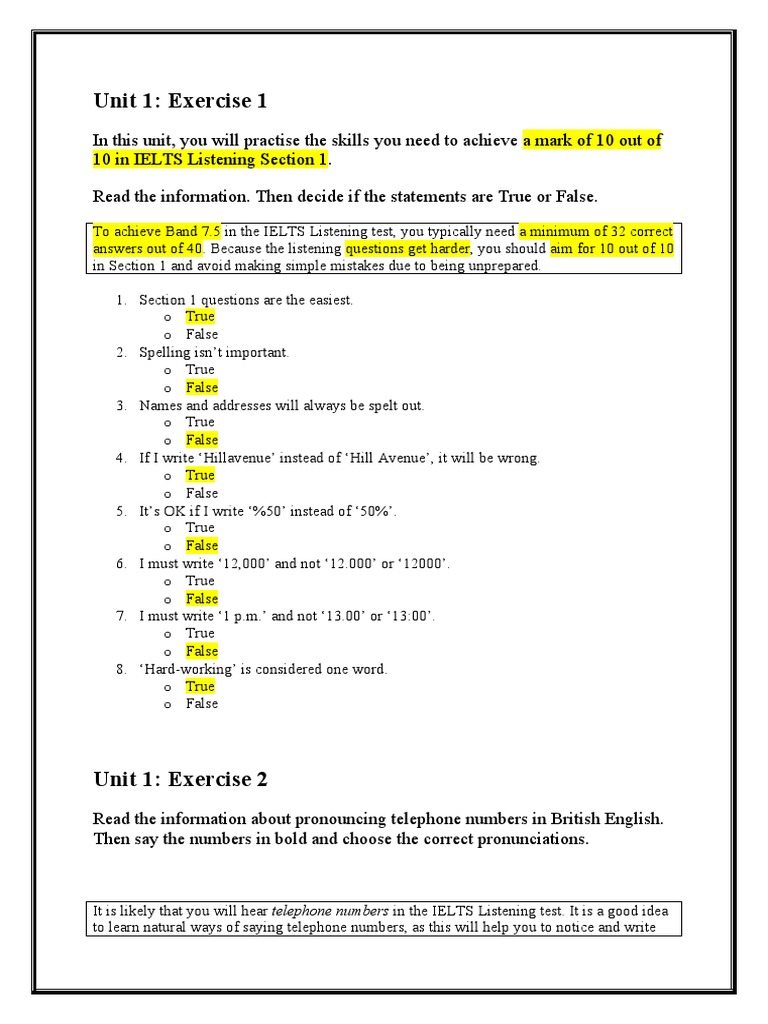 Unit 1: Exercise 1

In this unit, you will practise the skills you need to achieve a mark of 10 out of 10 in IELTS Listening Section 1.

Read the information. Then decide if the statements are True or False.

To achieve Band 7.5 in the IELTS Listening test, you typically need a minimum of 32 correct answers out of 40. Because the listening questions get harder, you should aim for 10 out of 10 in Section 1 and avoid making simple mistakes due to being unprepared.

1. Section 1 questions are the easiest.
o True
o False
2. Spelling isn't important.
o True
o False
3. Names and addresses will always be spelt out.
o True
o False
4. If I write 'Hillavenue' instead of 'Hill Avenue', it will be wrong.
o True
o False
5. It's OK if I write '%50' instead of '50%'.
o True
o False
6. I must write '12,000' and not '12.000' or '12000'.
o True
o False
7. I must write '1 p.m.' and not '13.00' or '13:00'.
o True
o False
8. 'Hard-working' is considered one word.
o True
o False

Unit 1: Exercise 2

Read the information about pronouncing telephone numbers in British English. Then say the numbers in bold and choose the correct pronunciations.

It is likely that you will hear telephone numbers in the IELTS Listening test. It is a good idea to learn natural ways of saying telephone numbers, as this will help you to notice and write